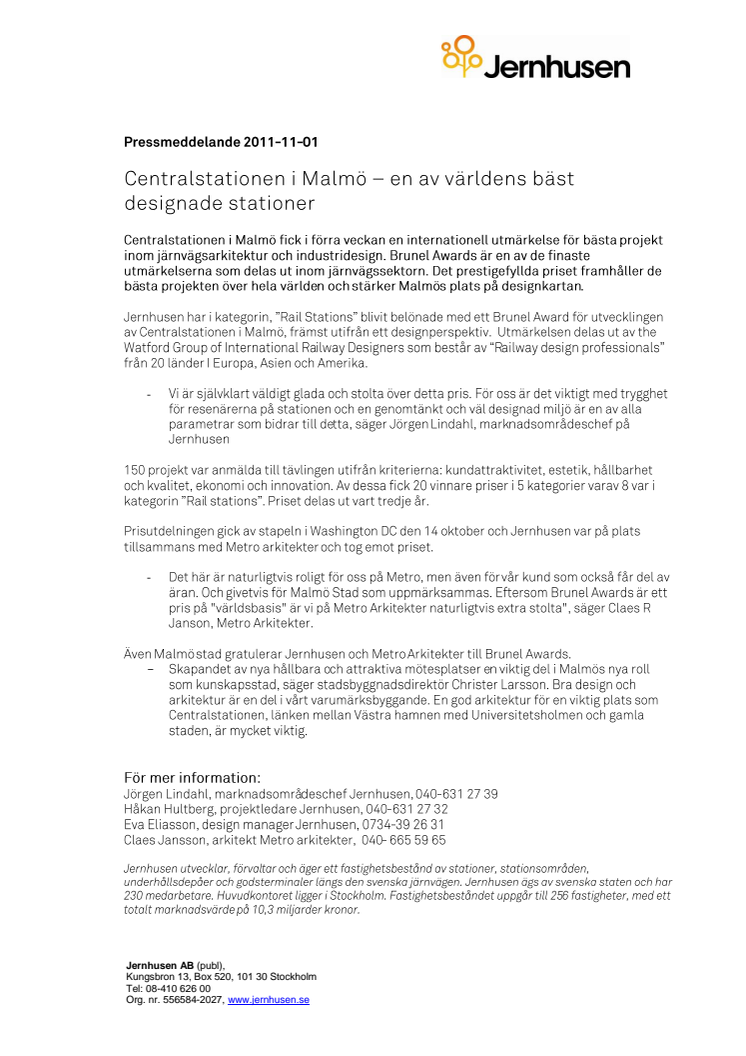 Jernhusen

Pressmeddelande 2011-11-01

Centralstationen i Malmö – en av världens bäst designade stationer

Centralstationen i Malmö fick i förra veckan en internationell utmärkelse för bästa projekt inom järnvägsarkitektur och industridesign. Brunel Awards är en av de finaste utmärkelserna som delas ut inom järnvägssektorn. Det prestigefyllda priset framhåller de bästa projekten över hela världen och stärker Malmös plats på designkartan.

Jernhusen har i kategorin, "Rail Stations" blivit belönade med ett Brunel Award för utvecklingen av Centralstationen i Malmö, främst utifrån ett designperspektiv. Utmärkelsen delas ut av the Watford Group of International Railway Designers som består av "Railway design professionals" från 20 länder I Europa, Asien och Amerika.

- Vi är självklart väldigt glada och stolta över detta pris. För oss är det viktigt med trygghet för resenärerna på stationen och en genomtänkt och väl designad miljö är en av alla parametrar som bidrar till detta, säger Jörgen Lindahl, marknadsområdeschef på Jernhusen

150 projekt var anmälda till tävlingen utifrån kriterierna: kundattraktivitet, estetik, hållbarhet och kvalitet, ekonomi och innovation. Av dessa fick 20 vinnare priser i 5 kategorier varav 8 var i kategorin "Rail stations". Priset delas ut vart tredje år.

Prisutdelningen gick av stapeln i Washington DC den 14 oktober och Jernhusen var på plats tillsammans med Metro arkitekter och tog emot priset.

- Det här är naturligtvis roligt för oss på Metro, men även för vår kund som också får del av äran. Och givetvis för Malmö Stad som uppmärksammas. Eftersom Brunel Awards är ett pris på "världsbasis" är vi på Metro Arkitekter naturligtvis extra stolta", säger Claes R Janson, Metro Arkitekter.

Även Malmö stad gratulerar Jernhusen och Metro Arkitekter till Brunel Awards.
– Skapandet av nya hållbara och attraktiva mötesplatser en viktig del i Malmös nya roll som kunskapsstad, säger stadsbyggnadsdirektör Christer Larsson. Bra design och arkitektur är en del i vårt varumärksbyggande. En god arkitektur för en viktig plats som Centralstationen, länken mellan Västra hamnen med Universitetsholmen och gamla staden, är mycket viktig.

För mer information:
Jörgen Lindahl, marknadsområdeschef Jernhusen, 040-631 27 39
Håkan Hultberg, projektledare Jernhusen, 040-631 27 32
Eva Eliasson, design manager Jernhusen, 0734-39 26 31
Claes Jansson, arkitekt Metro arkitekter, 040- 665 59 65

Jernhusen utvecklar, förvaltar och äger ett fastighetsbestånd av stationer, stationsområden, underhållsdepåer och godsterminaler längs den svenska järnvägen. Jernhusen ägs av svenska staten och har 230 medarbetare. Huvudkontoret ligger i Stockholm. Fastighetsbeståndet uppgår till 256 fastigheter, med ett totalt marknadsvärde på 10,3 miljarder kronor.

Jernhusen AB (publ),
Kungsbron 13, Box 520, 101 30 Stockholm
Tel: 08-410 626 00
Org. nr. 556584-2027, www.jernhusen.se